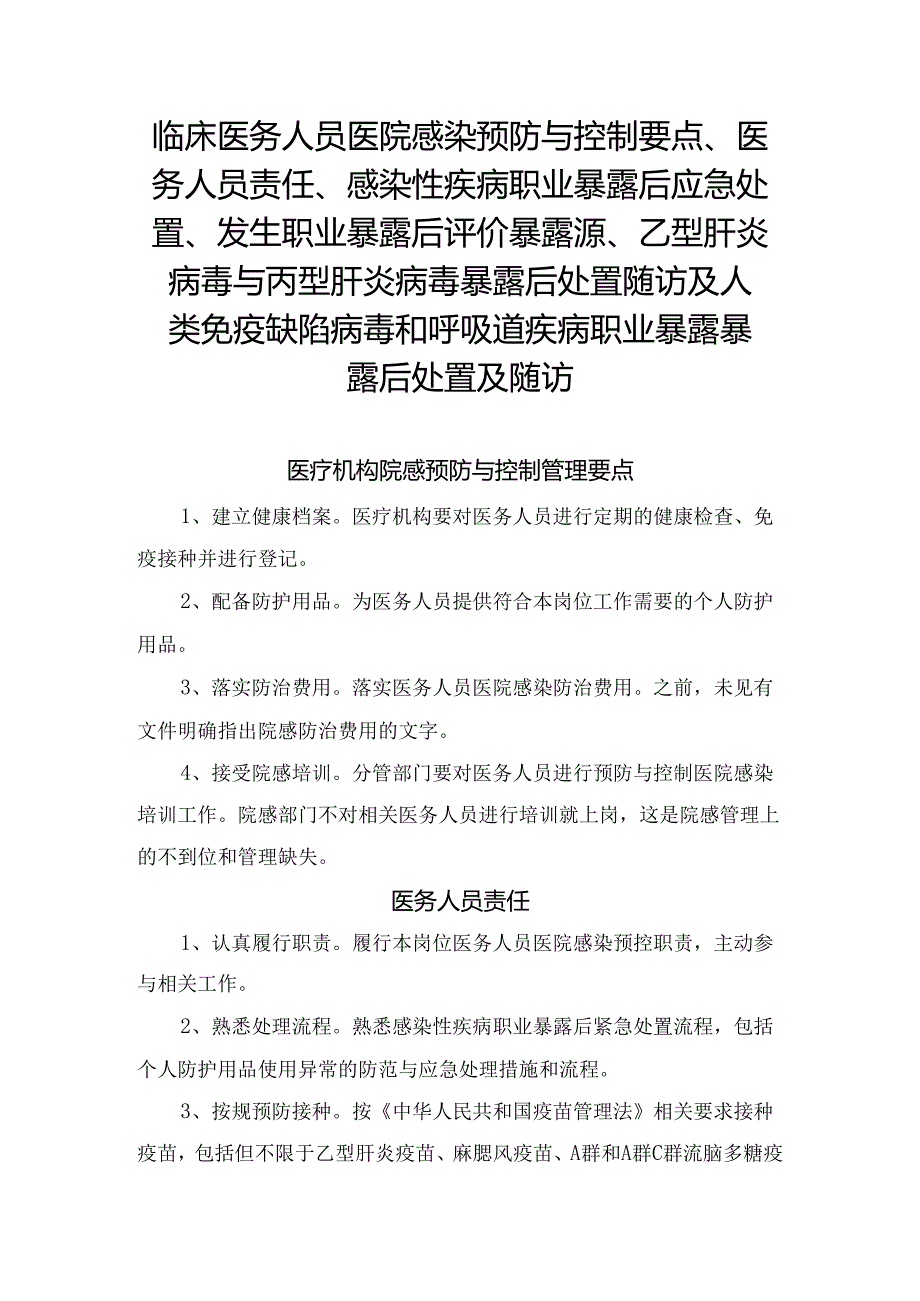 临床医务人员医院感染预防与控制要点、医务人员责任、感染性疾病职业暴露后应急处置、发生职业暴露后评价暴露源、乙型肝炎病毒与丙型肝炎病毒暴露后处置随访及人类免疫缺陷病毒和呼吸道疾病职业暴露暴露后处置及随访

医疗机构院感预防与控制管理要点

1、建立健康档案。医疗机构要对医务人员进行定期的健康检查、免疫接种并进行登记。

2、配备防护用品。为医务人员提供符合本岗位工作需要的个人防护用品。

3、落实防治费用。落实医务人员医院感染防治费用。之前，未见有文件明确指出院感防治费用的文字。

4、接受院感培训。分管部门要对医务人员进行预防与控制医院感染培训工作。院感部门不对相关医务人员进行培训就上岗，这是院感管理上的不到位和管理缺失。

医务人员责任

1、认真履行职责。履行本岗位医务人员医院感染预控职责，主动参与相关工作。

2、熟悉处理流程。熟悉感染性疾病职业暴露后紧急处置流程，包括个人防护用品使用异常的防范与应急处理措施和流程。

3、按规预防接种。按《中华人民共和国疫苗管理法》相关要求接种疫苗，包括但不限于乙型肝炎疫苗、麻腮风疫苗、A群和A群C群流脑多糖疫